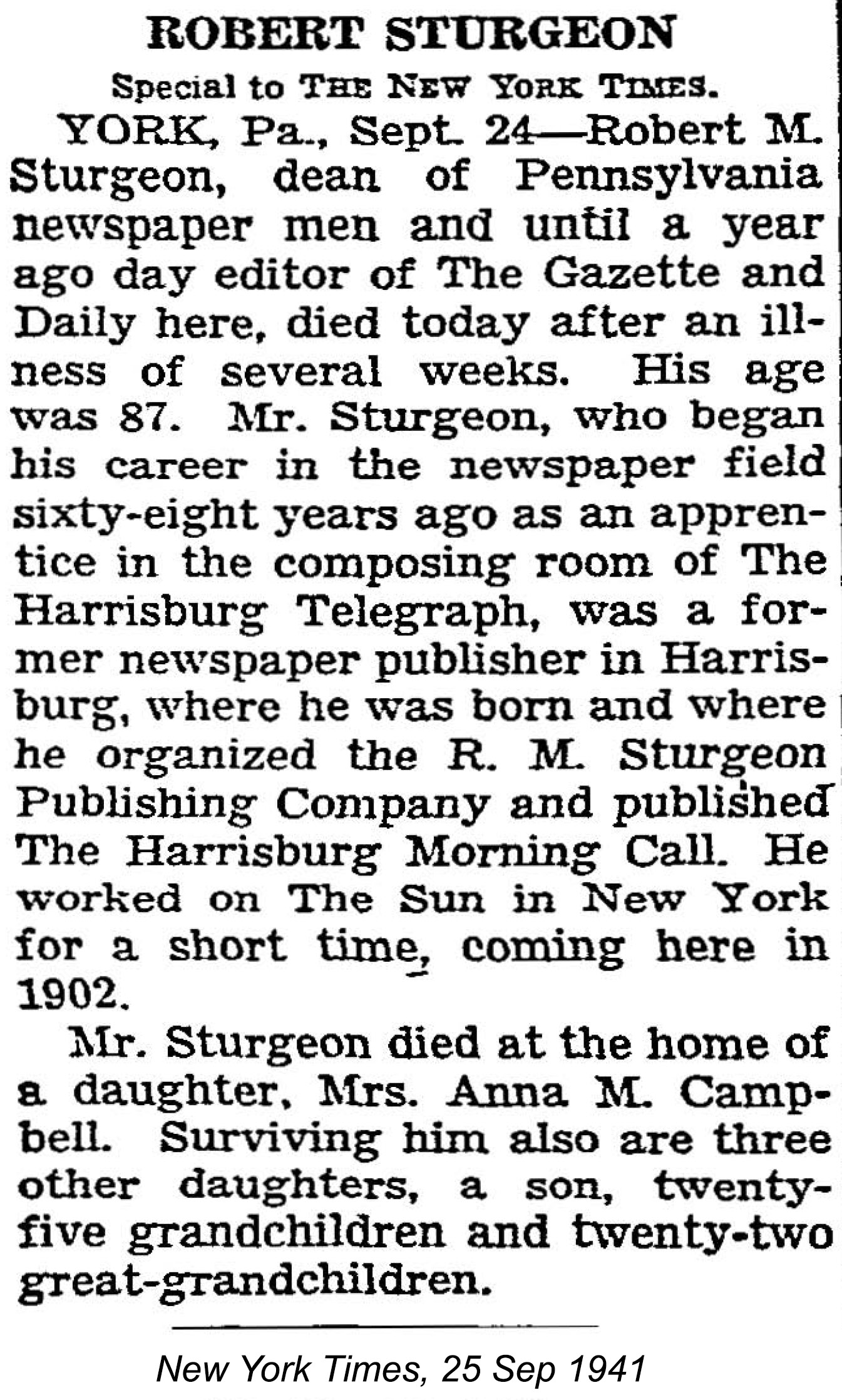 ROBERT STURGEON

Special to THE NEW YORK TIMES.

YORK, Pa., Sept. 24—Robert M. Sturgeon, dean of Pennsylvania newspaper men and until a year ago day editor of The Gazette and Daily here, died today after an illness of several weeks. His age was 87. Mr. Sturgeon, who began his career in the newspaper field sixty-eight years ago as an apprentice in the composing room of The Harrisburg Telegraph, was a former newspaper publisher in Harrisburg, where he was born and where he organized the R. M. Sturgeon Publishing Company and published The Harrisburg Morning Call. He worked on The Sun in New York for a short time, coming here in 1902.

Mr. Sturgeon died at the home of a daughter, Mrs. Anna M. Campbell. Surviving him also are three other daughters, a son, twenty-five grandchildren and twenty-two great-grandchildren.

New York Times, 25 Sep 1941